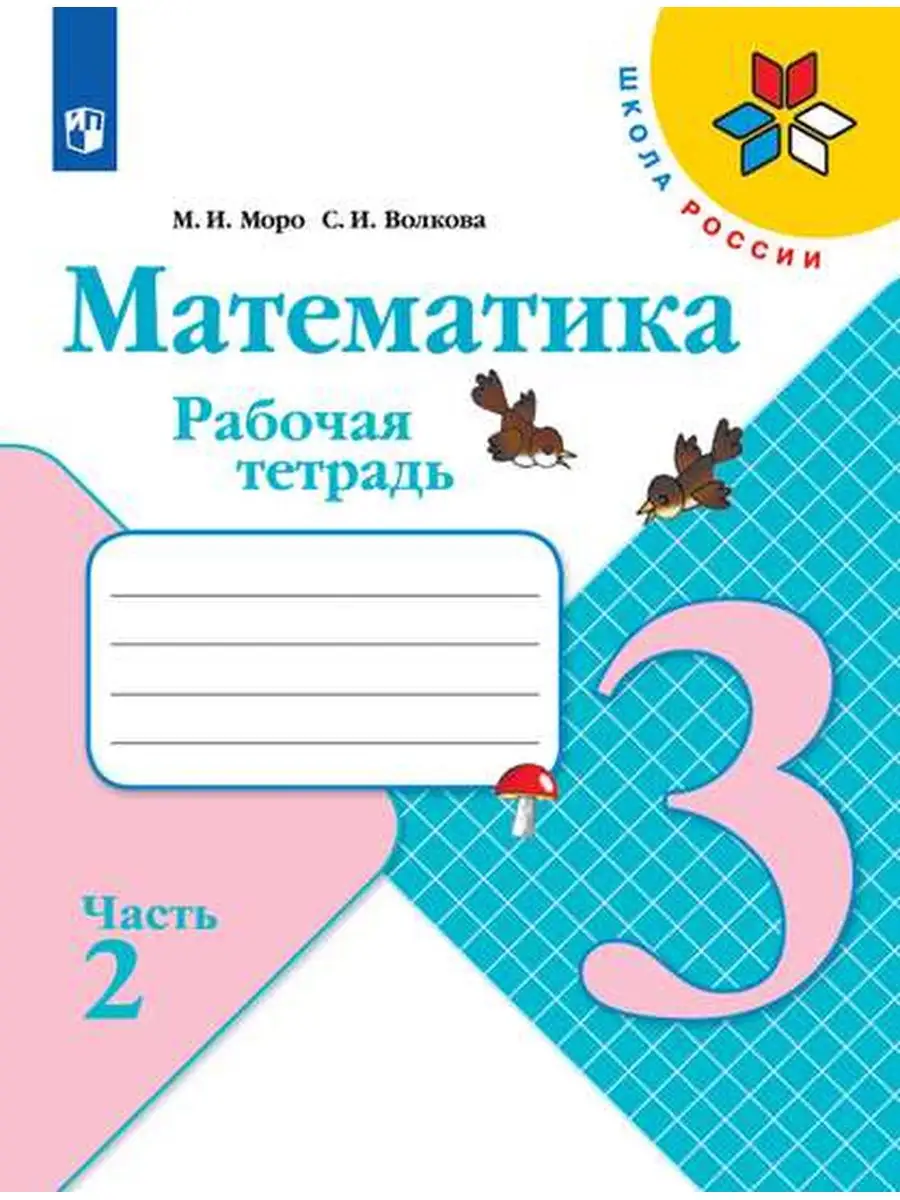 ШКОЛА РОССИИ

М. И. Моро С. И. Волкова

Математика

Рабочая тетрадь

3

Часть 2